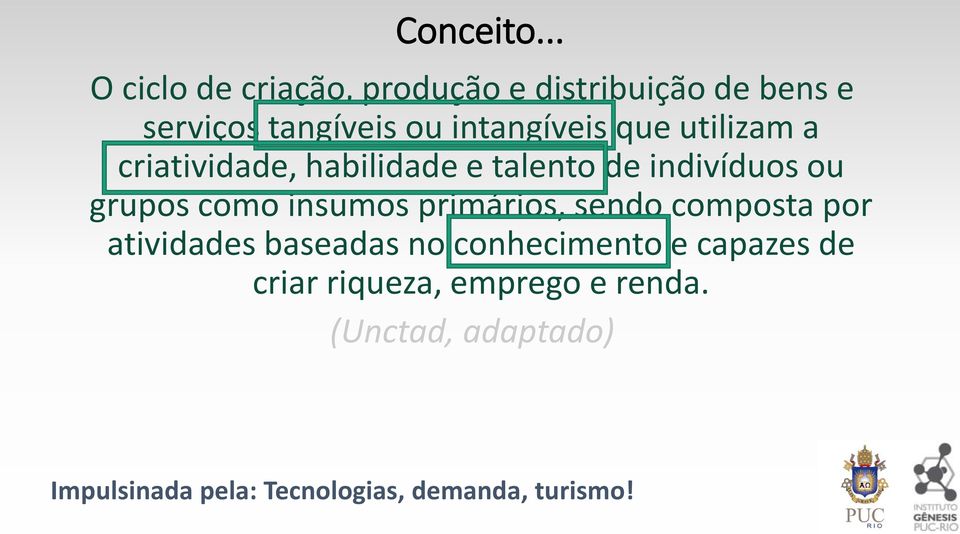 Conceito...

O ciclo de criação, produção e distribuição de bens e serviços tangíveis ou intangíveis que utilizam a criatividade, habilidade e talento de indivíduos ou grupos como insumos primários, sendo composta por atividades baseadas no conhecimento e capazes de criar riqueza, emprego e renda.

(Unctad, adaptado)

Impulsinada pela: Tecnologias, demanda, turismo!

PUC RIO

INSTITUTO GÊNESIS PUC-RIO